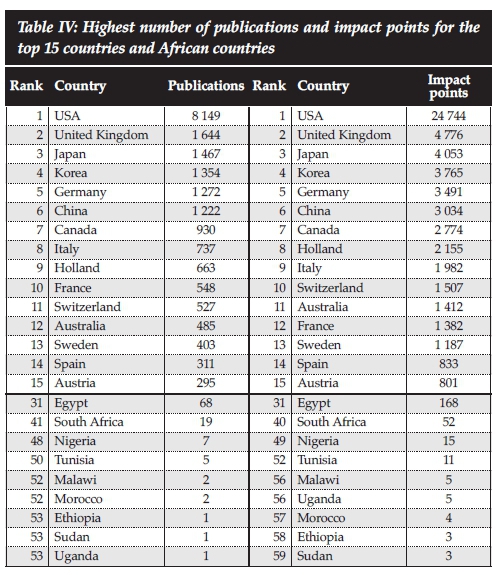 Table IV: Highest number of publications and impact points for the top 15 countries and African countries

| Rank | Country | Publications | Rank | Country | Impact points |
|---|---|---|---|---|---|
| 1 | USA | 8 149 | 1 | USA | 24 744 |
| 2 | United Kingdom | 1 644 | 2 | United Kingdom | 4 776 |
| 3 | Japan | 1 467 | 3 | Japan | 4 053 |
| 4 | Korea | 1 354 | 4 | Korea | 3 765 |
| 5 | Germany | 1 272 | 5 | Germany | 3 491 |
| 6 | China | 1 222 | 6 | China | 3 034 |
| 7 | Canada | 930 | 7 | Canada | 2 774 |
| 8 | Italy | 737 | 8 | Holland | 2 155 |
| 9 | Holland | 663 | 9 | Italy | 1 982 |
| 10 | France | 548 | 10 | Switzerland | 1 507 |
| 11 | Switzerland | 527 | 11 | Australia | 1 412 |
| 12 | Australia | 485 | 12 | France | 1 382 |
| 13 | Sweden | 403 | 13 | Sweden | 1 187 |
| 14 | Spain | 311 | 14 | Spain | 833 |
| 15 | Austria | 295 | 15 | Austria | 801 |
| 31 | Egypt | 68 | 31 | Egypt | 168 |
| 41 | South Africa | 19 | 40 | South Africa | 52 |
| 48 | Nigeria | 7 | 49 | Nigeria | 15 |
| 50 | Tunisia | 5 | 52 | Tunisia | 11 |
| 52 | Malawi | 2 | 56 | Malawi | 5 |
| 52 | Morocco | 2 | 56 | Uganda | 5 |
| 53 | Ethiopia | 1 | 57 | Morocco | 4 |
| 53 | Sudan | 1 | 58 | Ethiopia | 3 |
| 53 | Uganda | 1 | 59 | Sudan | 3 |